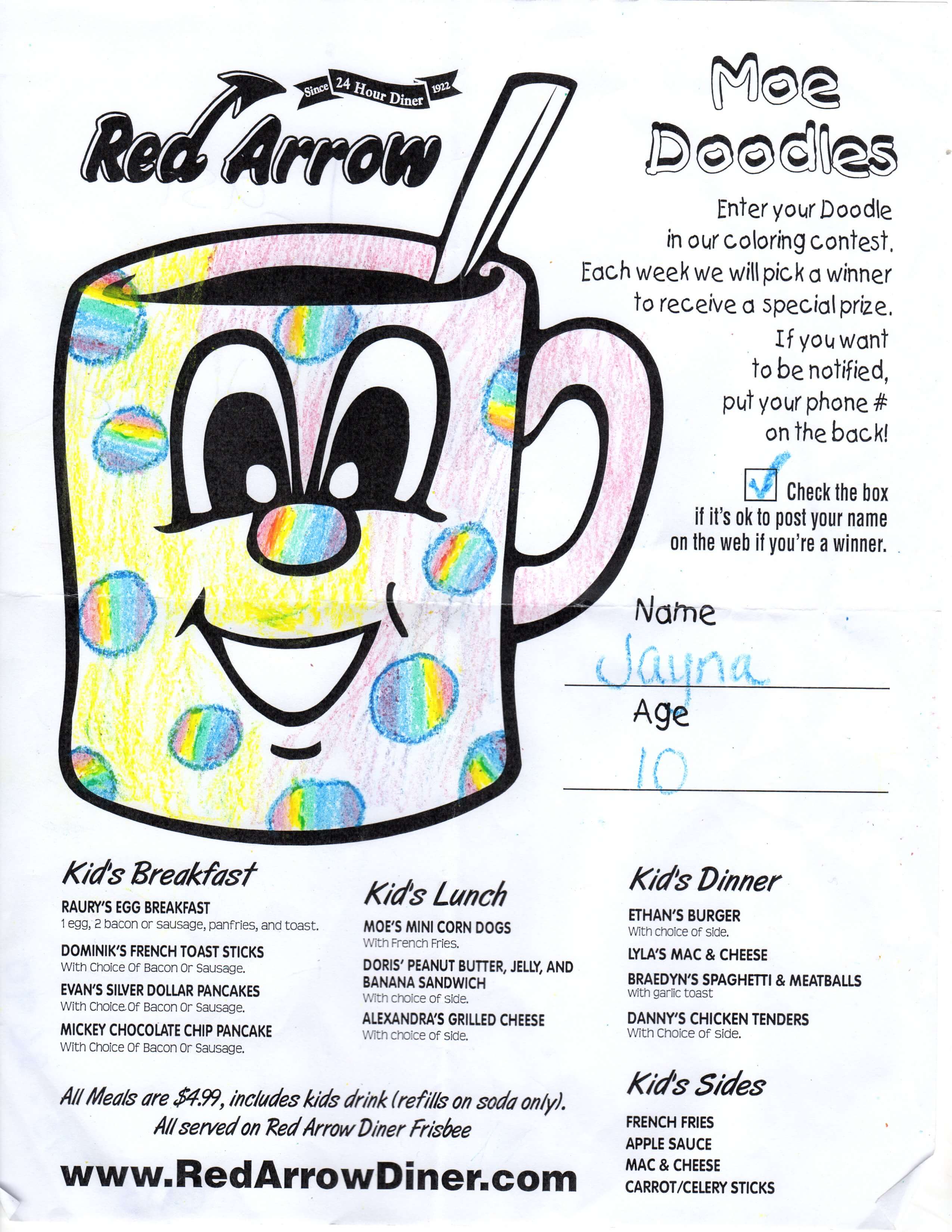 Since 24 Hour Diner 1922

Red Arrow

Moe Doodles

Enter your Doodle in our coloring contest. Each week we will pick a winner to receive a special prize. If you want to be notified, put your phone # on the back!

Check the box if it's ok to post your name on the web if you're a winner.

Name
Jayna

Age
10

Kid's Breakfast

RAURY'S EGG BREAKFAST
1 egg, 2 bacon or sausage, panfries, and toast.

DOMINIK'S FRENCH TOAST STICKS
With Choice Of Bacon Or Sausage.

EVAN'S SILVER DOLLAR PANCAKES
With Choice Of Bacon Or Sausage.

MICKEY CHOCOLATE CHIP PANCAKE
With Choice Of Bacon Or Sausage.

Kid's Lunch

MOE'S MINI CORN DOGS
With French Fries.

DORIS' PEANUT BUTTER, JELLY, AND BANANA SANDWICH
With choice of side.

ALEXANDRA'S GRILLED CHEESE
With choice of side.

Kid's Dinner

ETHAN'S BURGER
With choice of side.

LYLA'S MAC & CHEESE

BRAEDYN'S SPAGHETTI & MEATBALLS
with garlic toast

DANNY'S CHICKEN TENDERS
With Choice of side.

Kid's Sides

FRENCH FRIES
APPLE SAUCE
MAC & CHEESE
CARROT/CELERY STICKS

All Meals are $4.99, includes kids drink (refills on soda only).
All served on Red Arrow Diner Frisbee

www.RedArrowDiner.com